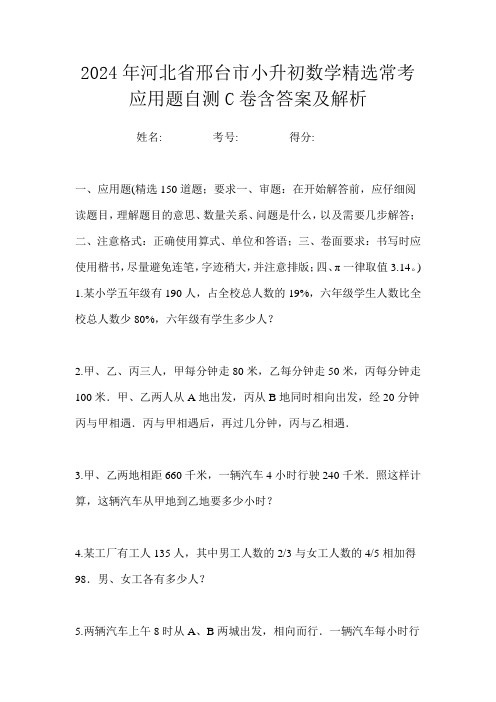 2024年河北省邢台市小升初数学精选常考应用题自测C卷含答案及解析

姓名: 考号: 得分:

一、应用题(精选150道题;要求一、审题:在开始解答前,应仔细阅读题目,理解题目的意思、数量关系、问题是什么,以及需要几步解答;二、注意格式:正确使用算式、单位和答语;三、卷面要求:书写时应使用楷书,尽量避免连笔,字迹稍大,并注意排版;四、π一律取值3.14。)

1.某小学五年级有190人,占全校总人数的19%,六年级学生人数比全校总人数少80%,六年级有学生多少人?

2.甲、乙、丙三人,甲每分钟走80米,乙每分钟走50米,丙每分钟走100米.甲、乙两人从A地出发,丙从B地同时相向出发,经20分钟丙与甲相遇.丙与甲相遇后,再过几分钟,丙与乙相遇.

3.甲、乙两地相距660千米,一辆汽车4小时行驶240千米.照这样计算,这辆汽车从甲地到乙地要多少小时?

4.某工厂有工人135人,其中男工人数的2/3与女工人数的4/5相加得98.男、女工各有多少人?

5.两辆汽车上午8时从A、B两城出发,相向而行.一辆汽车每小时行